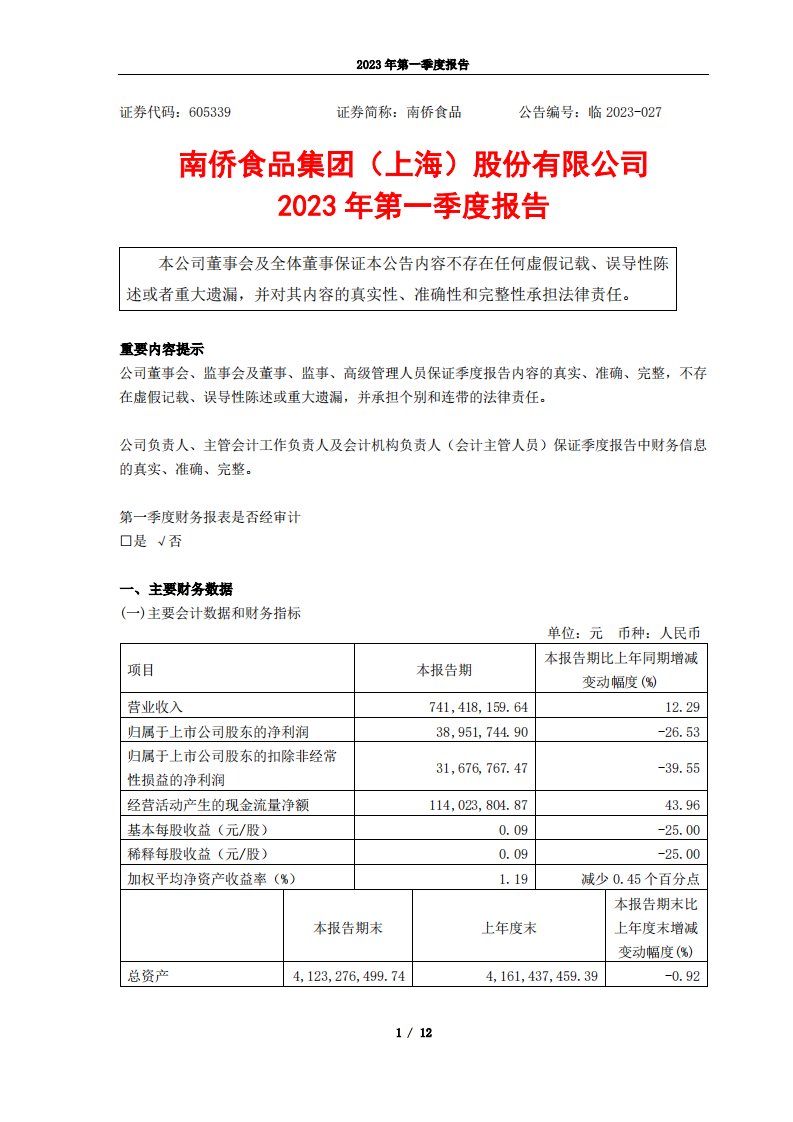 2023 年第一季度报告

证券代码：605339　　证券简称：南侨食品　　公告编号：临 2023-027

南侨食品集团（上海）股份有限公司
2023 年第一季度报告

本公司董事会及全体董事保证本公告内容不存在任何虚假记载、误导性陈述或者重大遗漏，并对其内容的真实性、准确性和完整性承担法律责任。

重要内容提示
公司董事会、监事会及董事、监事、高级管理人员保证季度报告内容的真实、准确、完整，不存在虚假记载、误导性陈述或重大遗漏，并承担个别和连带的法律责任。

公司负责人、主管会计工作负责人及会计机构负责人（会计主管人员）保证季度报告中财务信息的真实、准确、完整。

第一季度财务报表是否经审计
□是 √否

一、主要财务数据
(一)主要会计数据和财务指标
单位：元　币种：人民币

| 项目 | 本报告期 | 本报告期比上年同期增减变动幅度(%) |
|---|---|---|
| 营业收入 | 741,418,159.64 | 12.29 |
| 归属于上市公司股东的净利润 | 38,951,744.90 | -26.53 |
| 归属于上市公司股东的扣除非经常性损益的净利润 | 31,676,767.47 | -39.55 |
| 经营活动产生的现金流量净额 | 114,023,804.87 | 43.96 |
| 基本每股收益（元/股） | 0.09 | -25.00 |
| 稀释每股收益（元/股） | 0.09 | -25.00 |
| 加权平均净资产收益率（%） | 1.19 | 减少 0.45 个百分点 |

|  | 本报告期末 | 上年度末 | 本报告期末比上年度末增减变动幅度(%) |
|---|---|---|---|
| 总资产 | 4,123,276,499.74 | 4,161,437,459.39 | -0.92 |

1 / 12